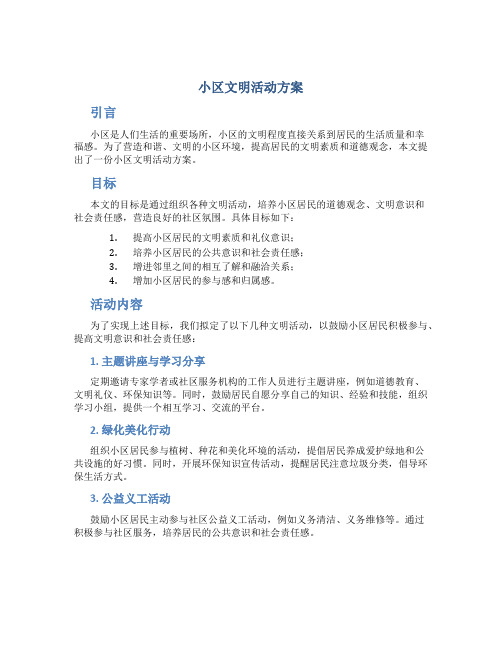 小区文明活动方案

引言

小区是人们生活的重要场所，小区的文明程度直接关系到居民的生活质量和幸福感。为了营造和谐、文明的小区环境，提高居民的文明素质和道德观念，本文提出了一份小区文明活动方案。

目标

本文的目标是通过组织各种文明活动，培养小区居民的道德观念、文明意识和社会责任感，营造良好的社区氛围。具体目标如下：

1. 提高小区居民的文明素质和礼仪意识；
2. 培养小区居民的公共意识和社会责任感；
3. 增进邻里之间的相互了解和融洽关系；
4. 增加小区居民的参与感和归属感。

活动内容

为了实现上述目标，我们拟定了以下几种文明活动，以鼓励小区居民积极参与、提高文明意识和社会责任感：

1. 主题讲座与学习分享

定期邀请专家学者或社区服务机构的工作人员进行主题讲座，例如道德教育、文明礼仪、环保知识等。同时，鼓励居民自愿分享自己的知识、经验和技能，组织学习小组，提供一个相互学习、交流的平台。

2. 绿化美化行动

组织小区居民参与植树、种花和美化环境的活动，提倡居民养成爱护绿地和公共设施的好习惯。同时，开展环保知识宣传活动，提醒居民注意垃圾分类，倡导环保生活方式。

3. 公益义工活动

鼓励小区居民主动参与社区公益义工活动，例如义务清洁、义务维修等。通过积极参与社区服务，培养居民的公共意识和社会责任感。